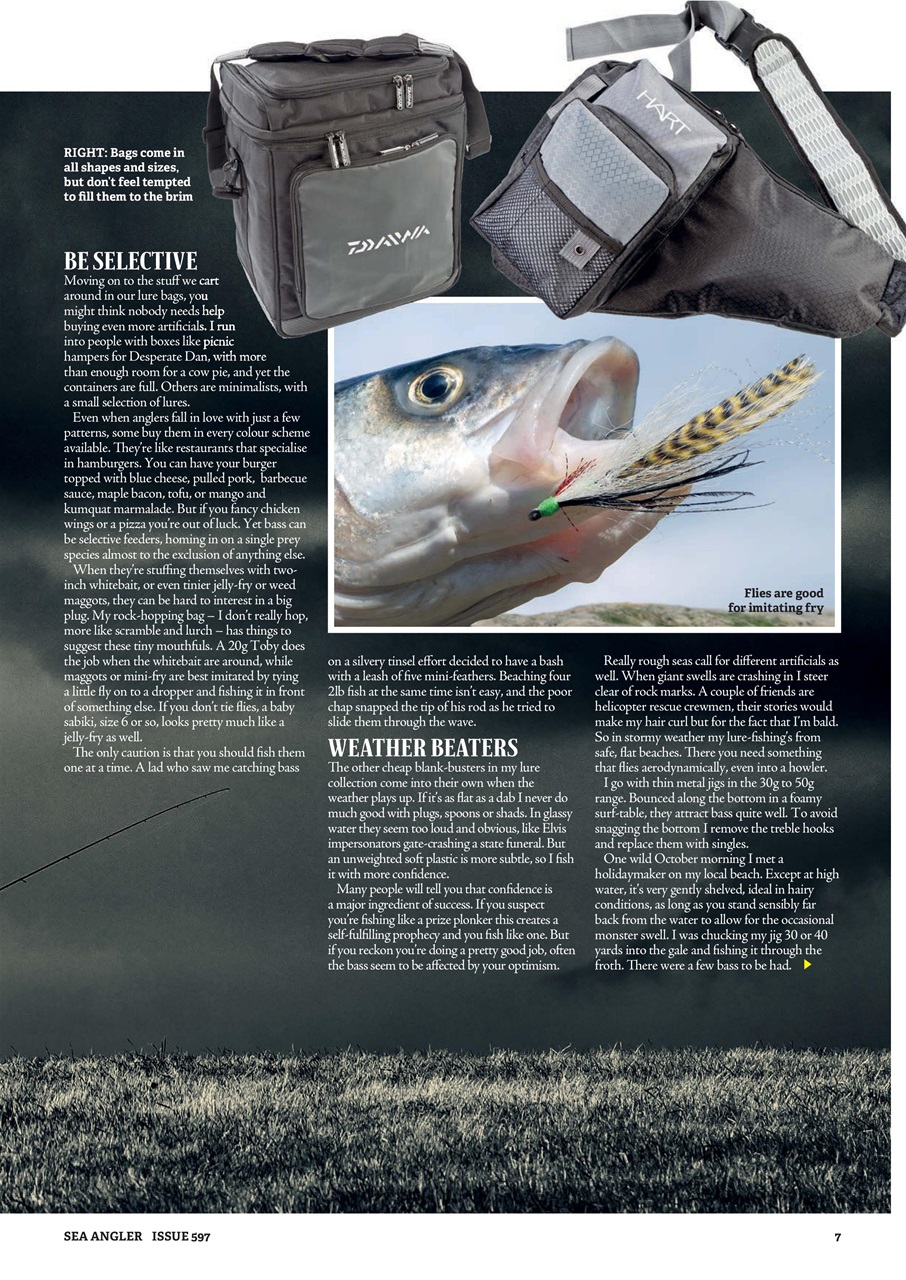 RIGHT: Bags come in all shapes and sizes, but don't feel tempted to fill them to the brim

DAIWA

HART

BE SELECTIVE

Moving on to the stuff we cart around in our lure bags, you might think nobody needs help buying even more artificials. I run into people with boxes like picnic hampers for Desperate Dan, with more than enough room for a cow pie, and yet the containers are full. Others are minimalists, with a small selection of lures.

Even when anglers fall in love with just a few patterns, some buy them in every colour scheme available. They're like restaurants that specialise in hamburgers. You can have your burger topped with blue cheese, pulled pork, barbecue sauce, maple bacon, tofu, or mango and kumquat marmalade. But if you fancy chicken wings or a pizza you're out of luck. Yet bass can be selective feeders, homing in on a single prey species almost to the exclusion of anything else.

When they're stuffing themselves with two-inch whitebait, or even tinier jelly-fry or weed maggots, they can be hard to interest in a big plug. My rock-hopping bag – I don't really hop, more like scramble and lurch – has things to suggest these tiny mouthfuls. A 20g Toby does the job when the whitebait are around, while maggots or mini-fry are best imitated by tying a little fly on to a dropper and fishing it in front of something else. If you don't tie flies, a baby sabiki, size 6 or so, looks pretty much like a jelly-fry as well.

The only caution is that you should fish them one at a time. A lad who saw me catching bass

Flies are good for imitating fry

on a silvery tinsel effort decided to have a bash with a leash of five mini-feathers. Beaching four 2lb fish at the same time isn't easy, and the poor chap snapped the tip of his rod as he tried to slide them through the wave.

WEATHER BEATERS

The other cheap blank-busters in my lure collection come into their own when the weather plays up. If it's as flat as a dab I never do much good with plugs, spoons or shads. In glassy water they seem too loud and obvious, like Elvis impersonators gate-crashing a state funeral. But an unweighted soft plastic is more subtle, so I fish it with more confidence.

Many people will tell you that confidence is a major ingredient of success. If you suspect you're fishing like a prize plonker this creates a self-fulfilling prophecy and you fish like one. But if you reckon you're doing a pretty good job, often the bass seem to be affected by your optimism.

Really rough seas call for different artificials as well. When giant swells are crashing in I steer clear of rock marks. A couple of friends are helicopter rescue crewmen, their stories would make my hair curl but for the fact that I'm bald. So in stormy weather my lure-fishing's from safe, flat beaches. There you need something that flies aerodynamically, even into a howler.

I go with thin metal jigs in the 30g to 50g range. Bounced along the bottom in a foamy surf-table, they attract bass quite well. To avoid snagging the bottom I remove the treble hooks and replace them with singles.

One wild October morning I met a holidaymaker on my local beach. Except at high water, it's very gently shelved, ideal in hairy conditions, as long as you stand sensibly far back from the water to allow for the occasional monster swell. I was chucking my jig 30 or 40 yards into the gale and fishing it through the froth. There were a few bass to be had.

SEA ANGLER ISSUE 597 7